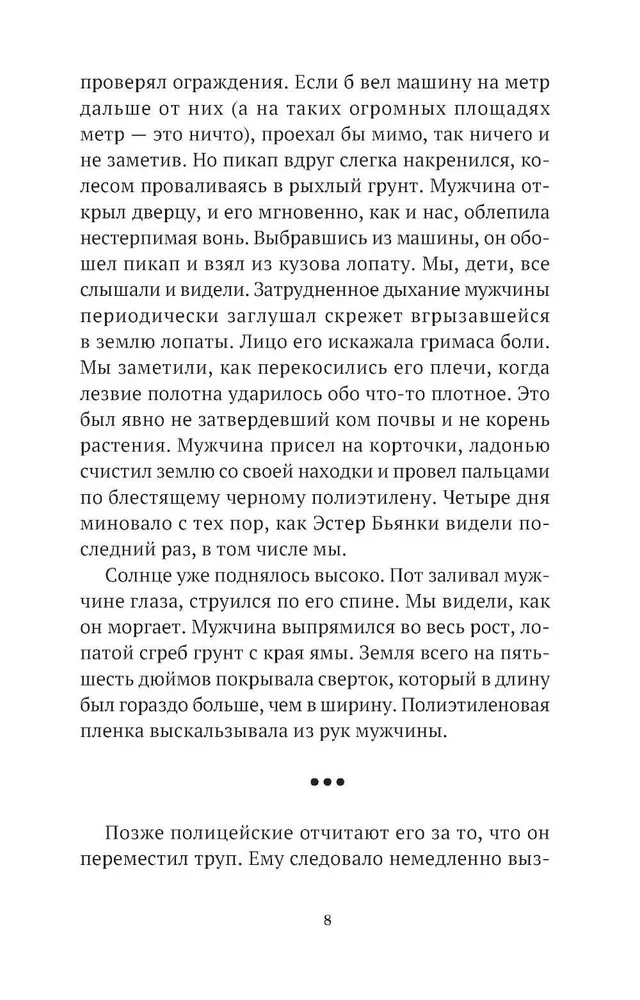 проверял ограждения. Если б вел машину на метр дальше от них (а на таких огромных площадях метр — это ничто), проехал бы мимо, так ничего и не заметив. Но пикап вдруг слегка накренился, колесом проваливаясь в рыхлый грунт. Мужчина открыл дверцу, и его мгновенно, как и нас, облепила нестерпимая вонь. Выбравшись из машины, он обошел пикап и взял из кузова лопату. Мы, дети, все слышали и видели. Затрудненное дыхание мужчины периодически заглушал скрежет вгрызавшейся в землю лопаты. Лицо его искажала гримаса боли. Мы заметили, как перекосились его плечи, когда лезвие полотна ударилось обо что-то плотное. Это был явно не затвердевший ком почвы и не корень растения. Мужчина присел на корточки, ладонью счистил землю со своей находки и провел пальцами по блестящему черному полиэтилену. Четыре дня миновало с тех пор, как Эстер Бьянки видели последний раз, в том числе мы.

Солнце уже поднялось высоко. Пот заливал мужчине глаза, струился по его спине. Мы видели, как он моргает. Мужчина выпрямился во весь рост, лопатой сгреб грунт с края ямы. Земля всего на пять-шесть дюймов покрывала сверток, который в длину был гораздо больше, чем в ширину. Полиэтиленовая пленка выскальзывала из рук мужчины.

•••

Позже полицейские отчитают его за то, что он переместил труп. Ему следовало немедленно выз-

8